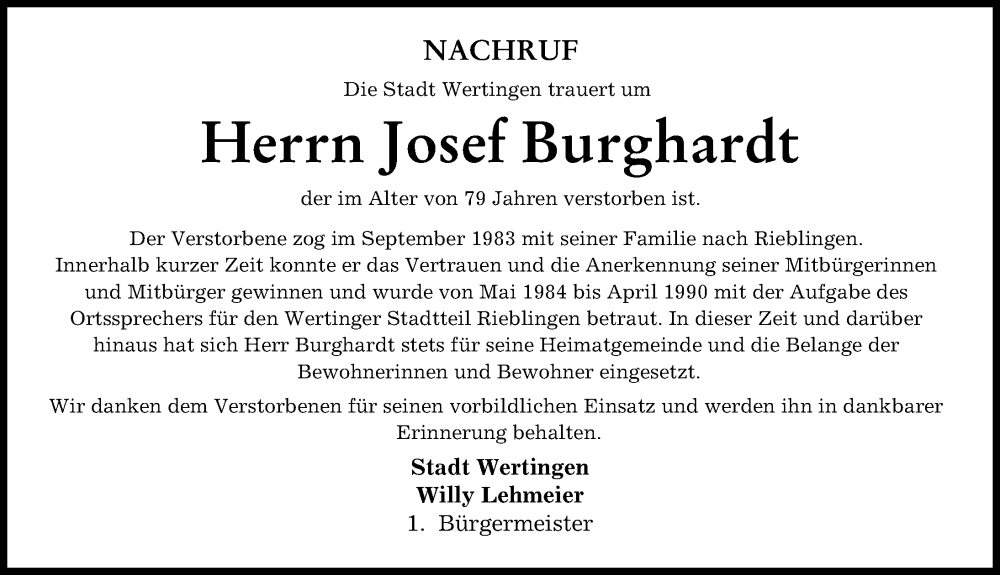 NACHRUF

Die Stadt Wertingen trauert um

Herrn Josef Burghardt

der im Alter von 79 Jahren verstorben ist.

Der Verstorbene zog im September 1983 mit seiner Familie nach Rieblingen. Innerhalb kurzer Zeit konnte er das Vertrauen und die Anerkennung seiner Mitbürgerinnen und Mitbürger gewinnen und wurde von Mai 1984 bis April 1990 mit der Aufgabe des Ortssprechers für den Wertinger Stadtteil Rieblingen betraut. In dieser Zeit und darüber hinaus hat sich Herr Burghardt stets für seine Heimatgemeinde und die Belange der Bewohnerinnen und Bewohner eingesetzt.

Wir danken dem Verstorbenen für seinen vorbildlichen Einsatz und werden ihn in dankbarer Erinnerung behalten.

Stadt Wertingen
Willy Lehmeier
1. Bürgermeister